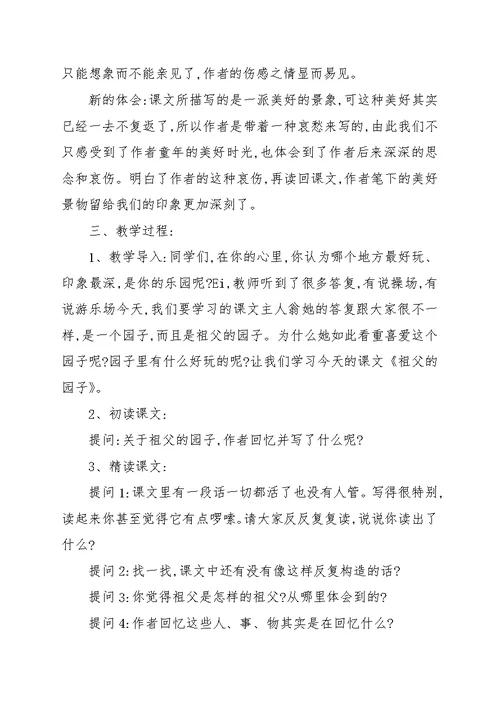 只能想象而不能亲见了,作者的伤感之情显而易见。

新的体会:课文所描写的是一派美好的景象,可这种美好其实已经一去不复返了,所以作者是带着一种哀愁来写的,由此我们不只感受到了作者童年的美好时光,也体会到了作者后来深深的思念和哀伤。明白了作者的这种哀伤,再读回课文,作者笔下的美好景物留给我们的印象更加深刻了。

三、教学过程:

1、教学导入:同学们,在你的心里,你认为哪个地方最好玩、印象最深,是你的乐园呢?Ei,教师听到了很多答复,有说操场,有说游乐场今天,我们要学习的课文主人翁她的答复跟大家很不一样,是一个园子,而且是祖父的园子。为什么她如此看重喜爱这个园子呢?园子里有什么好玩的呢?让我们学习今天的课文《祖父的园子》。

2、初读课文:

提问:关于祖父的园子,作者回忆并写了什么呢?

3、精读课文:

提问1:课文里有一段话一切都活了也没有人管。写得很特别,读起来你甚至觉得它有点啰嗦。请大家反反复复读,说说你读出了什么?

提问2:找一找,课文中还有没有像这样反复构造的话?

提问3:你觉得祖父是怎样的祖父?从哪里体会到的?

提问4:作者回忆这些人、事、物其实是在回忆什么?